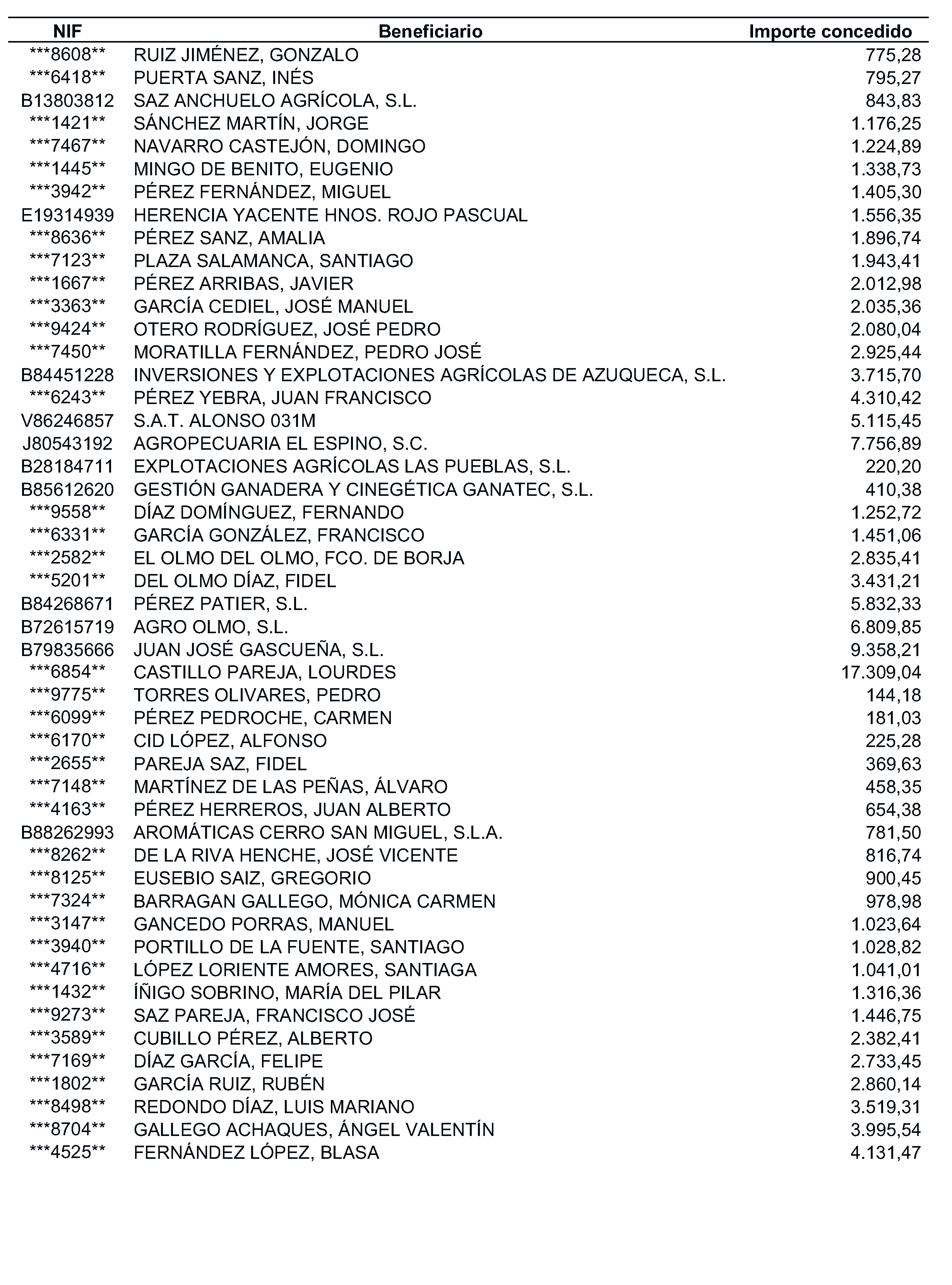 | NIF | Beneficiario | Importe concedido |
|---|---|---|
| ***8608** | RUIZ JIMÉNEZ, GONZALO | 775,28 |
| ***6418** | PUERTA SANZ, INÉS | 795,27 |
| B13803812 | SAZ ANCHUELO AGRÍCOLA, S.L. | 843,83 |
| ***1421** | SÁNCHEZ MARTÍN, JORGE | 1.176,25 |
| ***7467** | NAVARRO CASTEJÓN, DOMINGO | 1.224,89 |
| ***1445** | MINGO DE BENITO, EUGENIO | 1.338,73 |
| ***3942** | PÉREZ FERNÁNDEZ, MIGUEL | 1.405,30 |
| E19314939 | HERENCIA YACENTE HNOS. ROJO PASCUAL | 1.556,35 |
| ***8636** | PÉREZ SANZ, AMALIA | 1.896,74 |
| ***7123** | PLAZA SALAMANCA, SANTIAGO | 1.943,41 |
| ***1667** | PÉREZ ARRIBAS, JAVIER | 2.012,98 |
| ***3363** | GARCÍA CEDIEL, JOSÉ MANUEL | 2.035,36 |
| ***9424** | OTERO RODRÍGUEZ, JOSÉ PEDRO | 2.080,04 |
| ***7450** | MORATILLA FERNÁNDEZ, PEDRO JOSÉ | 2.925,44 |
| B84451228 | INVERSIONES Y EXPLOTACIONES AGRÍCOLAS DE AZUQUECA, S.L. | 3.715,70 |
| ***6243** | PÉREZ YEBRA, JUAN FRANCISCO | 4.310,42 |
| V86246857 | S.A.T. ALONSO 031M | 5.115,45 |
| J80543192 | AGROPECUARIA EL ESPINO, S.C. | 7.756,89 |
| B28184711 | EXPLOTACIONES AGRÍCOLAS LAS PUEBLAS, S.L. | 220,20 |
| B85612620 | GESTIÓN GANADERA Y CINEGÉTICA GANATEC, S.L. | 410,38 |
| ***9558** | DÍAZ DOMÍNGUEZ, FERNANDO | 1.252,72 |
| ***6331** | GARCÍA GONZÁLEZ, FRANCISCO | 1.451,06 |
| ***2582** | EL OLMO DEL OLMO, FCO. DE BORJA | 2.835,41 |
| ***5201** | DEL OLMO DÍAZ, FIDEL | 3.431,21 |
| B84268671 | PÉREZ PATIER, S.L. | 5.832,33 |
| B72615719 | AGRO OLMO, S.L. | 6.809,85 |
| B79835666 | JUAN JOSÉ GASCUEÑA, S.L. | 9.358,21 |
| ***6854** | CASTILLO PAREJA, LOURDES | 17.309,04 |
| ***9775** | TORRES OLIVARES, PEDRO | 144,18 |
| ***6099** | PÉREZ PEDROCHE, CARMEN | 181,03 |
| ***6170** | CID LÓPEZ, ALFONSO | 225,28 |
| ***2655** | PAREJA SAZ, FIDEL | 369,63 |
| ***7148** | MARTÍNEZ DE LAS PEÑAS, ÁLVARO | 458,35 |
| ***4163** | PÉREZ HERREROS, JUAN ALBERTO | 654,38 |
| B88262993 | AROMÁTICAS CERRO SAN MIGUEL, S.L.A. | 781,50 |
| ***8262** | DE LA RIVA HENCHE, JOSÉ VICENTE | 816,74 |
| ***8125** | EUSEBIO SAIZ, GREGORIO | 900,45 |
| ***7324** | BARRAGAN GALLEGO, MÓNICA CARMEN | 978,98 |
| ***3147** | GANCEDO PORRAS, MANUEL | 1.023,64 |
| ***3940** | PORTILLO DE LA FUENTE, SANTIAGO | 1.028,82 |
| ***4716** | LÓPEZ LORIENTE AMORES, SANTIAGA | 1.041,01 |
| ***1432** | ÍÑIGO SOBRINO, MARÍA DEL PILAR | 1.316,36 |
| ***9273** | SAZ PAREJA, FRANCISCO JOSÉ | 1.446,75 |
| ***3589** | CUBILLO PÉREZ, ALBERTO | 2.382,41 |
| ***7169** | DÍAZ GARCÍA, FELIPE | 2.733,45 |
| ***1802** | GARCÍA RUIZ, RUBÉN | 2.860,14 |
| ***8498** | REDONDO DÍAZ, LUIS MARIANO | 3.519,31 |
| ***8704** | GALLEGO ACHAQUES, ÁNGEL VALENTÍN | 3.995,54 |
| ***4525** | FERNÁNDEZ LÓPEZ, BLASA | 4.131,47 |